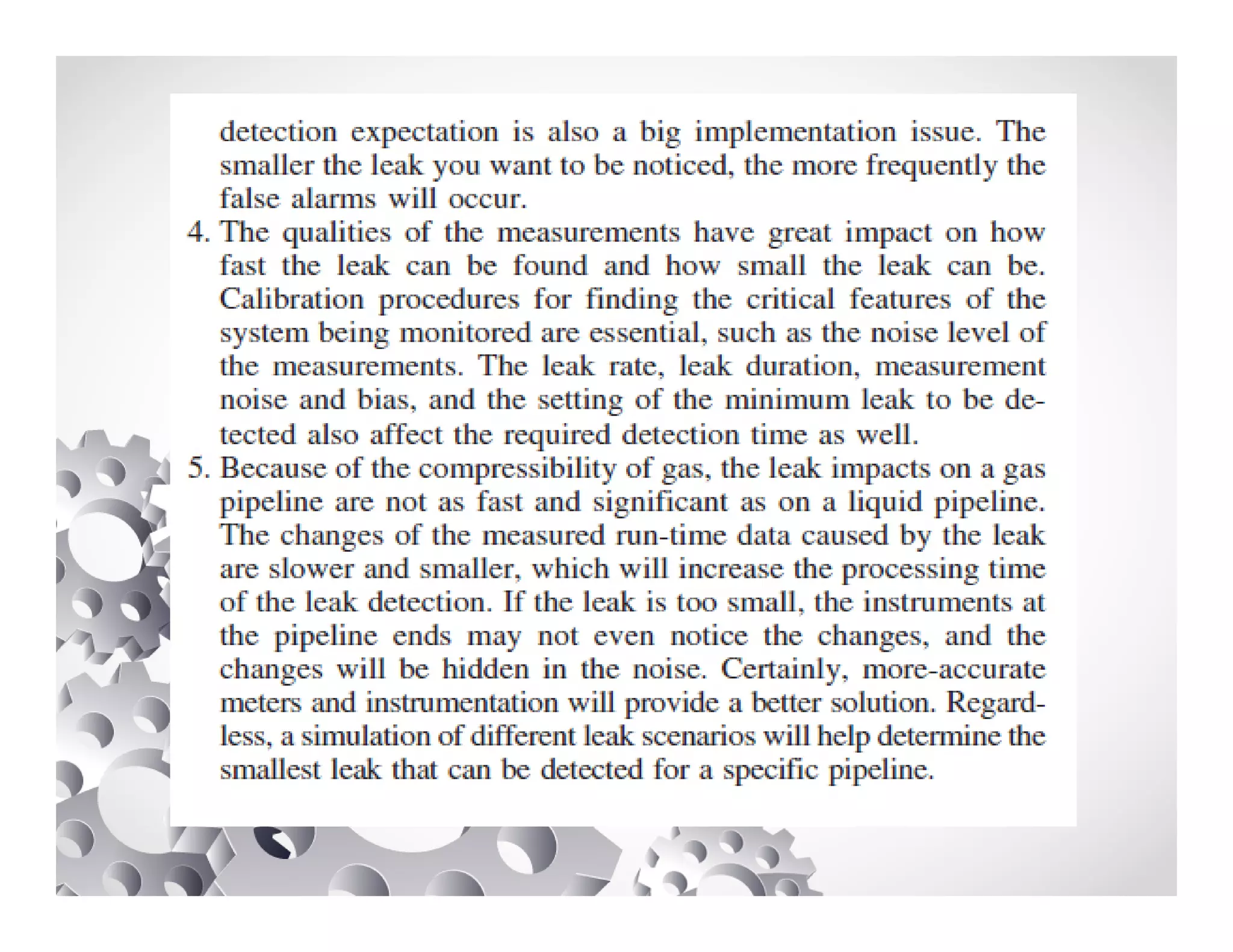 detection expectation is also a big implementation issue. The smaller the leak you want to be noticed, the more frequently the false alarms will occur.

4. The qualities of the measurements have great impact on how fast the leak can be found and how small the leak can be. Calibration procedures for finding the critical features of the system being monitored are essential, such as the noise level of the measurements. The leak rate, leak duration, measurement noise and bias, and the setting of the minimum leak to be detected also affect the required detection time as well.

5. Because of the compressibility of gas, the leak impacts on a gas pipeline are not as fast and significant as on a liquid pipeline. The changes of the measured run-time data caused by the leak are slower and smaller, which will increase the processing time of the leak detection. If the leak is too small, the instruments at the pipeline ends may not even notice the changes, and the changes will be hidden in the noise. Certainly, more-accurate meters and instrumentation will provide a better solution. Regardless, a simulation of different leak scenarios will help determine the smallest leak that can be detected for a specific pipeline.